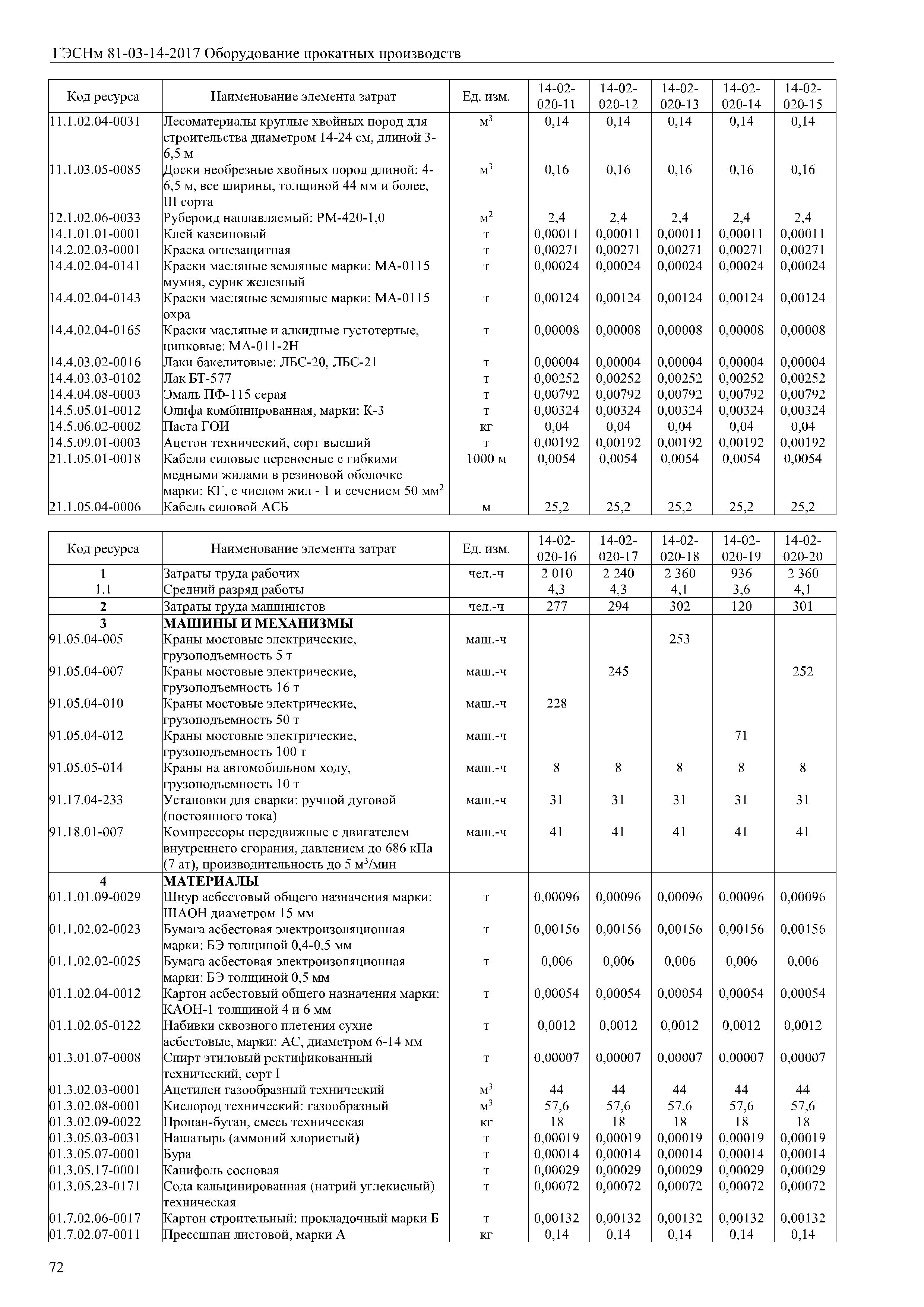 ГЭСНм 81-03-14-2017 Оборудование прокатных производств

| Код ресурса | Наименование элемента затрат | Ед. изм. | 14-02-020-11 | 14-02-020-12 | 14-02-020-13 | 14-02-020-14 | 14-02-020-15 |
|---|---|---|---|---|---|---|---|
| 11.1.02.04-0031 | Лесоматериалы круглые хвойных пород для строительства диаметром 14-24 см, длиной 3-6,5 м | $м^3$ | 0,14 | 0,14 | 0,14 | 0,14 | 0,14 |
| 11.1.03.05-0085 | Доски необрезные хвойных пород длиной: 4-6,5 м, все ширины, толщиной 44 мм и более, III сорта | $м^3$ | 0,16 | 0,16 | 0,16 | 0,16 | 0,16 |
| 12.1.02.06-0033 | Рубероид наплавляемый: РМ-420-1,0 | $м^2$ | 2,4 | 2,4 | 2,4 | 2,4 | 2,4 |
| 14.1.01.01-0001 | Клей казеиновый | т | 0,00011 | 0,00011 | 0,00011 | 0,00011 | 0,00011 |
| 14.2.02.03-0001 | Краска огнезащитная | т | 0,00271 | 0,00271 | 0,00271 | 0,00271 | 0,00271 |
| 14.4.02.04-0141 | Краски масляные земляные марки: МА-0115 мумия, сурик железный | т | 0,00024 | 0,00024 | 0,00024 | 0,00024 | 0,00024 |
| 14.4.02.04-0143 | Краски масляные земляные марки: МА-0115 охра | т | 0,00124 | 0,00124 | 0,00124 | 0,00124 | 0,00124 |
| 14.4.02.04-0165 | Краски масляные и алкидные густотертые, цинковые: МА-011-2Н | т | 0,00008 | 0,00008 | 0,00008 | 0,00008 | 0,00008 |
| 14.4.03.02-0016 | Лаки бакелитовые: ЛБС-20, ЛБС-21 | т | 0,00004 | 0,00004 | 0,00004 | 0,00004 | 0,00004 |
| 14.4.03.03-0102 | Лак БТ-577 | т | 0,00252 | 0,00252 | 0,00252 | 0,00252 | 0,00252 |
| 14.4.04.08-0003 | Эмаль ПФ-115 серая | т | 0,00792 | 0,00792 | 0,00792 | 0,00792 | 0,00792 |
| 14.5.05.01-0012 | Олифа комбинированная, марки: К-3 | т | 0,00324 | 0,00324 | 0,00324 | 0,00324 | 0,00324 |
| 14.5.06.02-0002 | Паста ГОИ | кг | 0,04 | 0,04 | 0,04 | 0,04 | 0,04 |
| 14.5.09.01-0003 | Ацетон технический, сорт высший | т | 0,00192 | 0,00192 | 0,00192 | 0,00192 | 0,00192 |
| 21.1.05.01-0018 | Кабели силовые переносные с гибкими медными жилами в резиновой оболочке марки: КГ, с числом жил - 1 и сечением 50 $мм^2$ | 1000 м | 0,0054 | 0,0054 | 0,0054 | 0,0054 | 0,0054 |
| 21.1.05.04-0006 | Кабель силовой АСБ | м | 25,2 | 25,2 | 25,2 | 25,2 | 25,2 |

| Код ресурса | Наименование элемента затрат | Ед. изм. | 14-02-020-16 | 14-02-020-17 | 14-02-020-18 | 14-02-020-19 | 14-02-020-20 |
|---|---|---|---|---|---|---|---|
| 1 | Затраты труда рабочих | чел.-ч | 2 010 | 2 240 | 2 360 | 936 | 2 360 |
| 1.1 | Средний разряд работы | | 4,3 | 4,3 | 4,1 | 3,6 | 4,1 |
| 2 | Затраты труда машинистов | чел.-ч | 277 | 294 | 302 | 120 | 301 |
| 3 | МАШИНЫ И МЕХАНИЗМЫ | | | | | | |
| 91.05.04-005 | Краны мостовые электрические, грузоподъемность 5 т | маш.-ч | | | 253 | | |
| 91.05.04-007 | Краны мостовые электрические, грузоподъемность 16 т | маш.-ч | | 245 | | | 252 |
| 91.05.04-010 | Краны мостовые электрические, грузоподъемность 50 т | маш.-ч | 228 | | | | |
| 91.05.04-012 | Краны мостовые электрические, грузоподъемность 100 т | маш.-ч | | | | 71 | |
| 91.05.05-014 | Краны на автомобильном ходу, грузоподъемность 10 т | маш.-ч | 8 | 8 | 8 | 8 | 8 |
| 91.17.04-233 | Установки для сварки: ручной дуговой (постоянного тока) | маш.-ч | 31 | 31 | 31 | 31 | 31 |
| 91.18.01-007 | Компрессоры передвижные с двигателем внутреннего сгорания, давлением до 686 кПа (7 ат), производительность до 5 $м^3$/мин | маш.-ч | 41 | 41 | 41 | 41 | 41 |
| 4 | МАТЕРИАЛЫ | | | | | | |
| 01.1.01.09-0029 | Шнур асбестовый общего назначения марки: ШАОН диаметром 15 мм | т | 0,00096 | 0,00096 | 0,00096 | 0,00096 | 0,00096 |
| 01.1.02.02-0023 | Бумага асбестовая электроизоляционная марки: БЭ толщиной 0,4-0,5 мм | т | 0,00156 | 0,00156 | 0,00156 | 0,00156 | 0,00156 |
| 01.1.02.02-0025 | Бумага асбестовая электроизоляционная марки: БЭ толщиной 0,5 мм | т | 0,006 | 0,006 | 0,006 | 0,006 | 0,006 |
| 01.1.02.04-0012 | Картон асбестовый общего назначения марки: КАОН-1 толщиной 4 и 6 мм | т | 0,00054 | 0,00054 | 0,00054 | 0,00054 | 0,00054 |
| 01.1.02.05-0122 | Набивки сквозного плетения сухие асбестовые, марки: АС, диаметром 6-14 мм | т | 0,0012 | 0,0012 | 0,0012 | 0,0012 | 0,0012 |
| 01.3.01.07-0008 | Спирт этиловый ректификованный технический, сорт I | т | 0,00007 | 0,00007 | 0,00007 | 0,00007 | 0,00007 |
| 01.3.02.03-0001 | Ацетилен газообразный технический | $м^3$ | 44 | 44 | 44 | 44 | 44 |
| 01.3.02.08-0001 | Кислород технический: газообразный | $м^3$ | 57,6 | 57,6 | 57,6 | 57,6 | 57,6 |
| 01.3.02.09-0022 | Пропан-бутан, смесь техническая | кг | 18 | 18 | 18 | 18 | 18 |
| 01.3.05.03-0031 | Нашатырь (аммоний хлористый) | т | 0,00019 | 0,00019 | 0,00019 | 0,00019 | 0,00019 |
| 01.3.05.07-0001 | Бура | т | 0,00014 | 0,00014 | 0,00014 | 0,00014 | 0,00014 |
| 01.3.05.17-0001 | Канифоль сосновая | т | 0,00029 | 0,00029 | 0,00029 | 0,00029 | 0,00029 |
| 01.3.05.23-0171 | Сода кальцинированная (натрий углекислый) техническая | т | 0,00072 | 0,00072 | 0,00072 | 0,00072 | 0,00072 |
| 01.7.02.06-0017 | Картон строительный: прокладочный марки Б | т | 0,00132 | 0,00132 | 0,00132 | 0,00132 | 0,00132 |
| 01.7.02.07-0011 | Прессшпан листовой, марки А | кг | 0,14 | 0,14 | 0,14 | 0,14 | 0,14 |

72